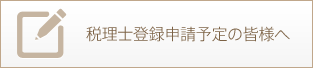 税理士登録申請予定の皆様へ